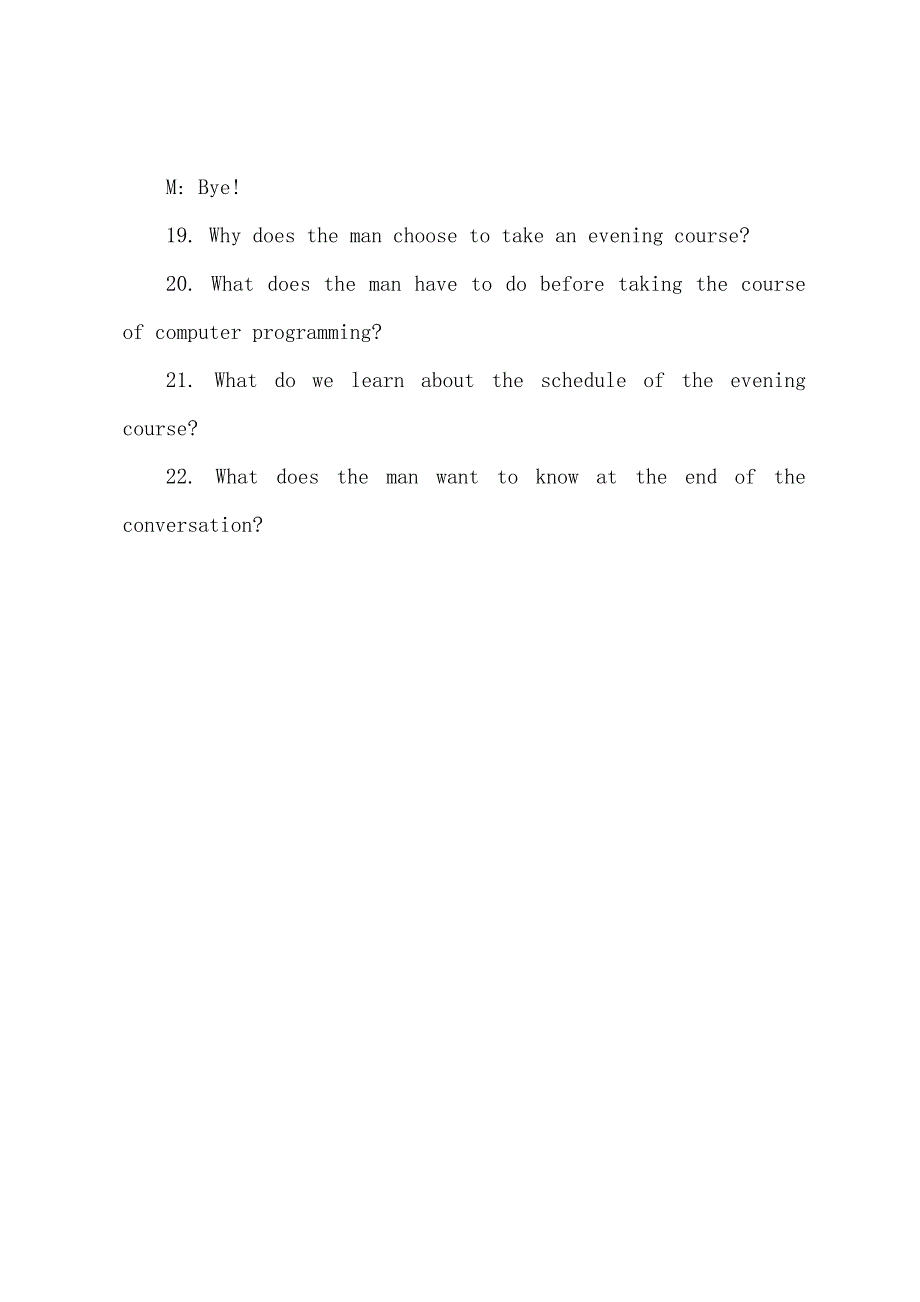 M: Bye!

19. Why does the man choose to take an evening course?

20. What does the man have to do before taking the course of computer programming?

21. What do we learn about the schedule of the evening course?

22. What does the man want to know at the end of the conversation?